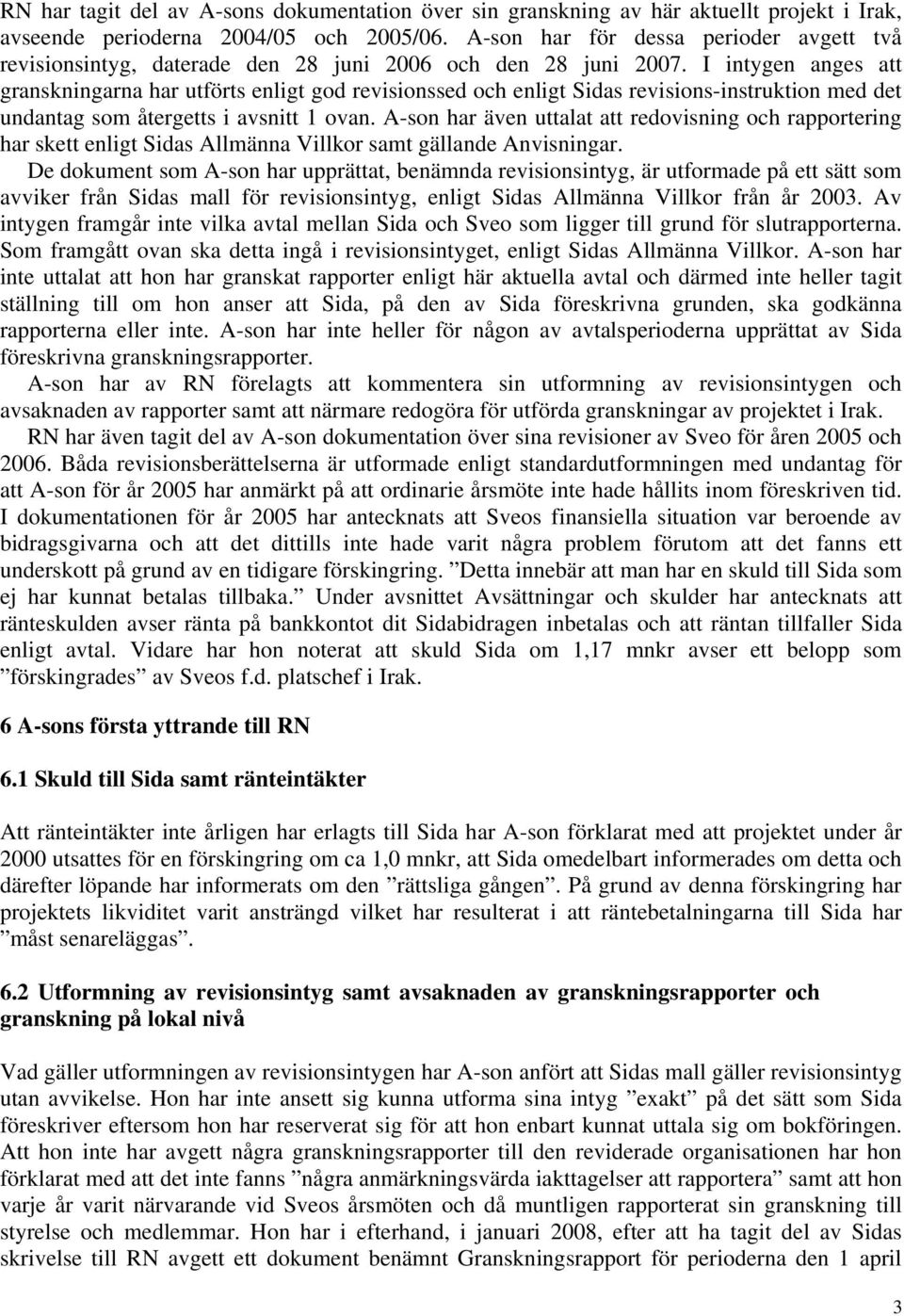 RN har tagit del av A-sons dokumentation över sin granskning av här aktuellt projekt i Irak, avseende perioderna 2004/05 och 2005/06. A-son har för dessa perioder avgett två revisionsintyg, daterade den 28 juni 2006 och den 28 juni 2007. I intygen anges att granskningarna har utförts enligt god revisionssed och enligt Sidas revisions-instruktion med det undantag som återgetts i avsnitt 1 ovan. A-son har även uttalat att redovisning och rapportering har skett enligt Sidas Allmänna Villkor samt gällande Anvisningar.

De dokument som A-son har upprättat, benämnda revisionsintyg, är utformade på ett sätt som avviker från Sidas mall för revisionsintyg, enligt Sidas Allmänna Villkor från år 2003. Av intygen framgår inte vilka avtal mellan Sida och Sveo som ligger till grund för slutrapporterna. Som framgått ovan ska detta ingå i revisionsintyget, enligt Sidas Allmänna Villkor. A-son har inte uttalat att hon har granskat rapporter enligt här aktuella avtal och därmed inte heller tagit ställning till om hon anser att Sida, på den av Sida föreskrivna grunden, ska godkänna rapporterna eller inte. A-son har inte heller för någon av avtalsperioderna upprättat av Sida föreskrivna granskningsrapporter.

A-son har av RN förelagts att kommentera sin utformning av revisionsintygen och avsaknaden av rapporter samt att närmare redogöra för utförda granskningar av projektet i Irak.

RN har även tagit del av A-son dokumentation över sina revisioner av Sveo för åren 2005 och 2006. Båda revisionsberättelserna är utformade enligt standardutformningen med undantag för att A-son för år 2005 har anmärkt på att ordinarie årsmöte inte hade hållits inom föreskriven tid. I dokumentationen för år 2005 har antecknats att Sveos finansiella situation var beroende av bidragsgivarna och att det dittills inte hade varit några problem förutom att det fanns ett underskott på grund av en tidigare förskingring. ”Detta innebär att man har en skuld till Sida som ej har kunnat betalas tillbaka.” Under avsnittet Avsättningar och skulder har antecknats att ränteskulden avser ränta på bankkontot dit Sidabidragen inbetalas och att räntan tillfaller Sida enligt avtal. Vidare har hon noterat att skuld Sida om 1,17 mnkr avser ett belopp som ”förskingrades” av Sveos f.d. platschef i Irak.

6 A-sons första yttrande till RN

6.1 Skuld till Sida samt ränteintäkter

Att ränteintäkter inte årligen har erlagts till Sida har A-son förklarat med att projektet under år 2000 utsattes för en förskingring om ca 1,0 mnkr, att Sida omedelbart informerades om detta och därefter löpande har informerats om den ”rättsliga gången”. På grund av denna förskingring har projektets likviditet varit ansträngd vilket har resulterat i att räntebetalningarna till Sida har ”måst senareläggas”.

6.2 Utformning av revisionsintyg samt avsaknaden av granskningsrapporter och granskning på lokal nivå

Vad gäller utformningen av revisionsintygen har A-son anfört att Sidas mall gäller revisionsintyg utan avvikelse. Hon har inte ansett sig kunna utforma sina intyg ”exakt” på det sätt som Sida föreskriver eftersom hon har reserverat sig för att hon enbart kunnat uttala sig om bokföringen. Att hon inte har avgett några granskningsrapporter till den reviderade organisationen har hon förklarat med att det inte fanns ”några anmärkningsvärda iakttagelser att rapportera” samt att hon varje år varit närvarande vid Sveos årsmöten och då muntligen rapporterat sin granskning till styrelse och medlemmar. Hon har i efterhand, i januari 2008, efter att ha tagit del av Sidas skrivelse till RN avgett ett dokument benämnt Granskningsrapport för perioderna den 1 april

3